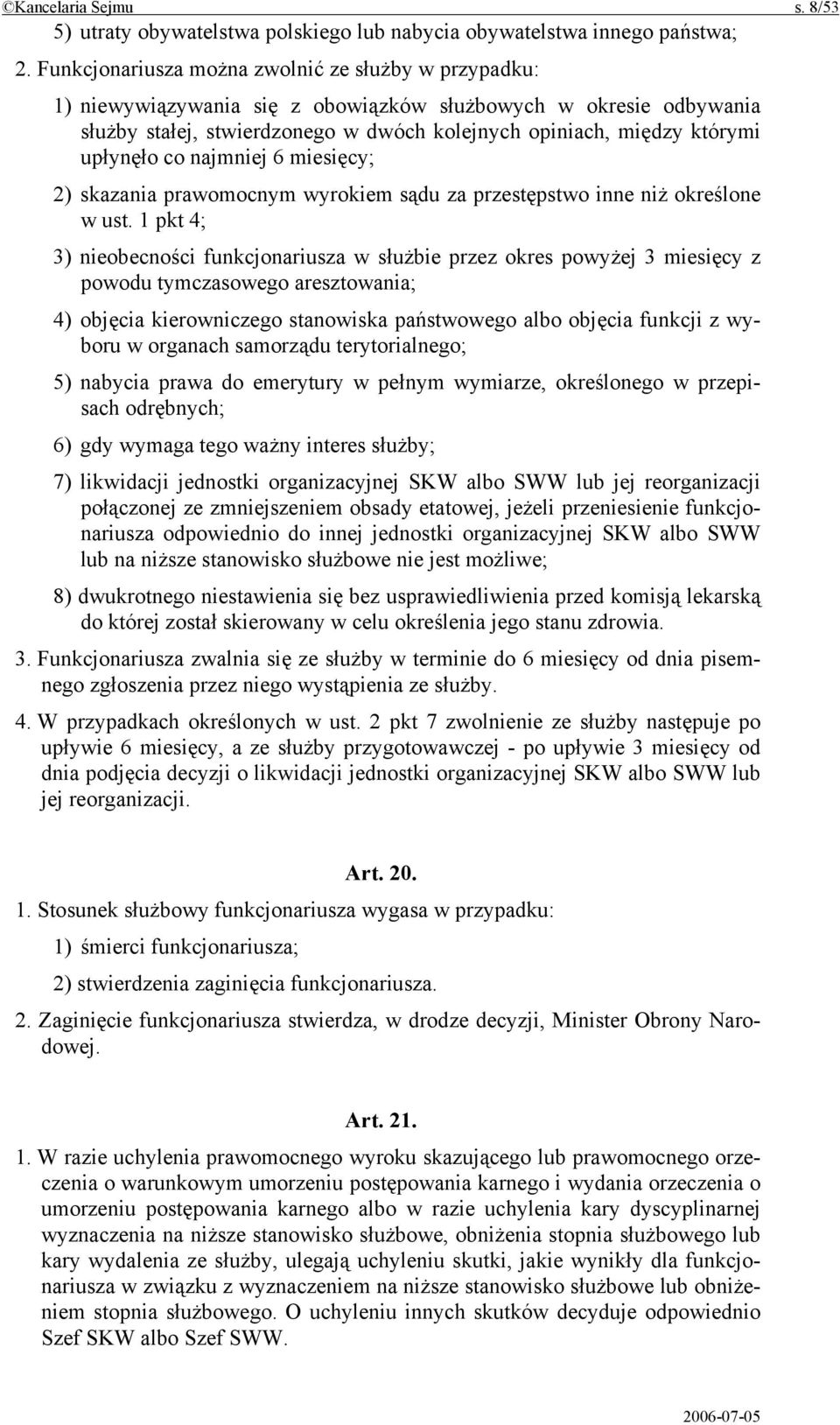 ©Kancelaria Sejmu s. 8/53

5) utraty obywatelstwa polskiego lub nabycia obywatelstwa innego państwa;

2. Funkcjonariusza można zwolnić ze służby w przypadku:

1) niewywiązywania się z obowiązków służbowych w okresie odbywania służby stałej, stwierdzonego w dwóch kolejnych opiniach, między którymi upłynęło co najmniej 6 miesięcy;

2) skazania prawomocnym wyrokiem sądu za przestępstwo inne niż określone w ust. 1 pkt 4;

3) nieobecności funkcjonariusza w służbie przez okres powyżej 3 miesięcy z powodu tymczasowego aresztowania;

4) objęcia kierowniczego stanowiska państwowego albo objęcia funkcji z wyboru w organach samorządu terytorialnego;

5) nabycia prawa do emerytury w pełnym wymiarze, określonego w przepisach odrębnych;

6) gdy wymaga tego ważny interes służby;

7) likwidacji jednostki organizacyjnej SKW albo SWW lub jej reorganizacji połączonej ze zmniejszeniem obsady etatowej, jeżeli przeniesienie funkcjonariusza odpowiednio do innej jednostki organizacyjnej SKW albo SWW lub na niższe stanowisko służbowe nie jest możliwe;

8) dwukrotnego niestawienia się bez usprawiedliwienia przed komisją lekarską do której został skierowany w celu określenia jego stanu zdrowia.

3. Funkcjonariusza zwalnia się ze służby w terminie do 6 miesięcy od dnia pisemnego zgłoszenia przez niego wystąpienia ze służby.

4. W przypadkach określonych w ust. 2 pkt 7 zwolnienie ze służby następuje po upływie 6 miesięcy, a ze służby przygotowawczej - po upływie 3 miesięcy od dnia podjęcia decyzji o likwidacji jednostki organizacyjnej SKW albo SWW lub jej reorganizacji.

Art. 20.

1. Stosunek służbowy funkcjonariusza wygasa w przypadku:

1) śmierci funkcjonariusza;

2) stwierdzenia zaginięcia funkcjonariusza.

2. Zaginięcie funkcjonariusza stwierdza, w drodze decyzji, Minister Obrony Narodowej.

Art. 21.

1. W razie uchylenia prawomocnego wyroku skazującego lub prawomocnego orzeczenia o warunkowym umorzeniu postępowania karnego i wydania orzeczenia o umorzeniu postępowania karnego albo w razie uchylenia kary dyscyplinarnej wyznaczenia na niższe stanowisko służbowe, obniżenia stopnia służbowego lub kary wydalenia ze służby, ulegają uchyleniu skutki, jakie wynikły dla funkcjonariusza w związku z wyznaczeniem na niższe stanowisko służbowe lub obniżeniem stopnia służbowego. O uchyleniu innych skutków decyduje odpowiednio Szef SKW albo Szef SWW.

2006-07-05